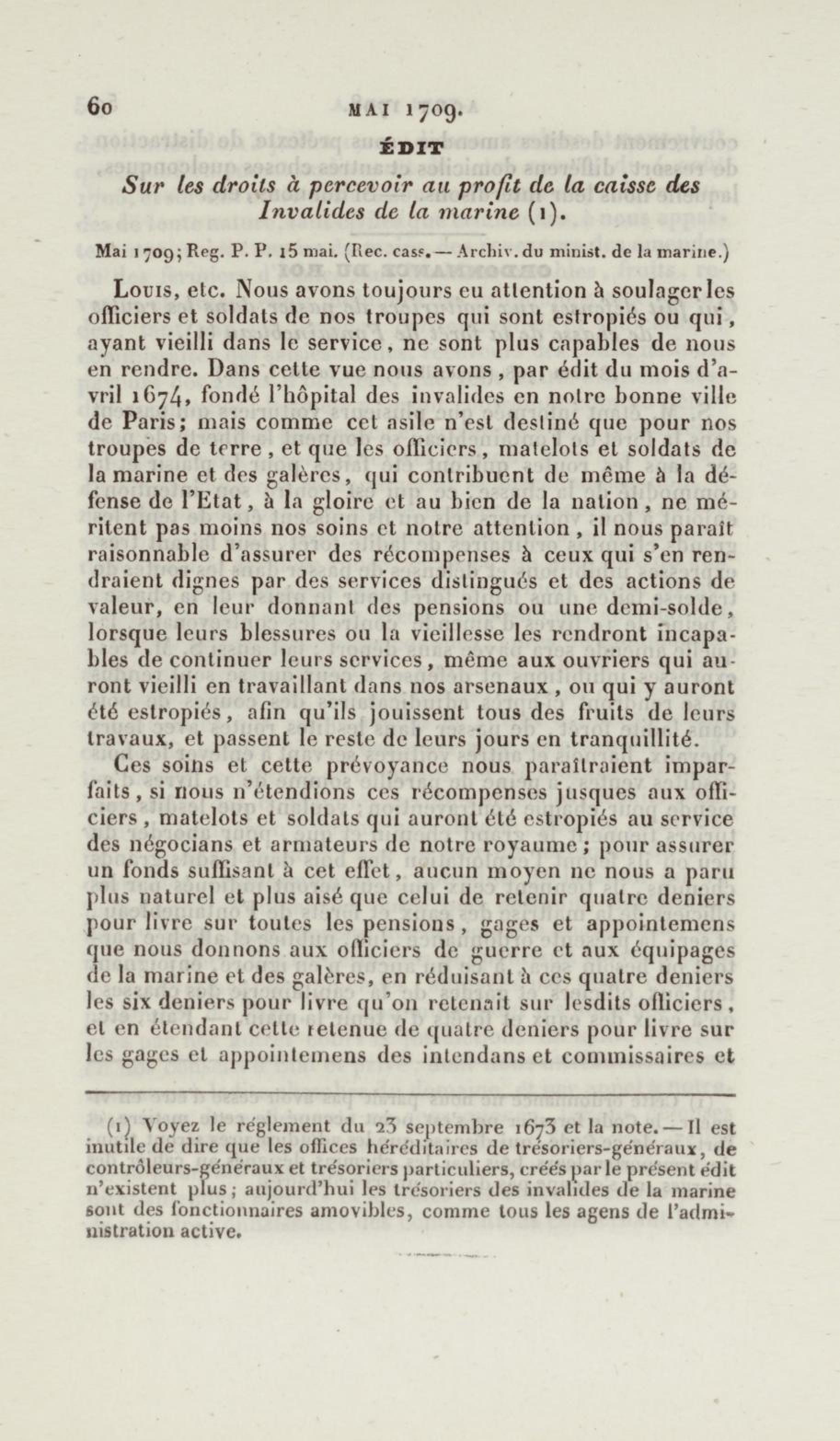 60 MAI 1709.

ÉDIT

Sur les droits à percevoir au profit de la caisse des Invalides de la marine (1).

Mai 1709; Reg. P. P. 15 mai. (Rec. cass. — Archiv. du minist. de la marine.)

Louis, etc. Nous avons toujours eu attention à soulager les officiers et soldats de nos troupes qui sont estropiés ou qui, ayant vieilli dans le service, ne sont plus capables de nous en rendre. Dans cette vue nous avons, par édit du mois d'avril 1674, fondé l'hôpital des invalides en notre bonne ville de Paris; mais comme cet asile n'est destiné que pour nos troupes de terre, et que les officiers, matelots et soldats de la marine et des galères, qui contribuent de même à la défense de l'Etat, à la gloire et au bien de la nation, ne méritent pas moins nos soins et notre attention, il nous paraît raisonnable d'assurer des récompenses à ceux qui s'en rendraient dignes par des services distingués et des actions de valeur, en leur donnant des pensions ou une demi-solde, lorsque leurs blessures ou la vieillesse les rendront incapables de continuer leurs services, même aux ouvriers qui auront vieilli en travaillant dans nos arsenaux, ou qui y auront été estropiés, afin qu'ils jouissent tous des fruits de leurs travaux, et passent le reste de leurs jours en tranquillité.

Ces soins et cette prévoyance nous paraîtraient imparfaits, si nous n'étendions ces récompenses jusques aux officiers, matelots et soldats qui auront été estropiés au service des négocians et armateurs de notre royaume; pour assurer un fonds suffisant à cet effet, aucun moyen ne nous a paru plus naturel et plus aisé que celui de retenir quatre deniers pour livre sur toutes les pensions, gages et appointemens que nous donnons aux officiers de guerre et aux équipages de la marine et des galères, en réduisant à ces quatre deniers les six deniers pour livre qu'on retenait sur lesdits officiers, et en étendant cette retenue de quatre deniers pour livre sur les gages et appointemens des intendans et commissaires et

(1) Voyez le réglement du 23 septembre 1673 et la note. — Il est inutile de dire que les offices héréditaires de trésoriers-généraux, de contrôleurs-généraux et trésoriers particuliers, créés par le présent édit n'existent plus; aujourd'hui les trésoriers des invalides de la marine sont des fonctionnaires amovibles, comme tous les agens de l'administration active.